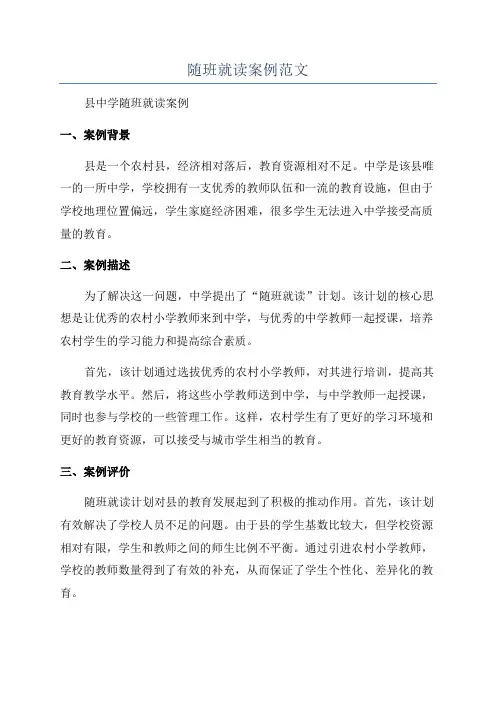 随班就读案例范文

县中学随班就读案例

一、案例背景

县是一个农村县，经济相对落后，教育资源相对不足。中学是该县唯一的一所中学，学校拥有一支优秀的教师队伍和一流的教育设施，但由于学校地理位置偏远，学生家庭经济困难，很多学生无法进入中学接受高质量的教育。

二、案例描述

为了解决这一问题，中学提出了“随班就读”计划。该计划的核心思想是让优秀的农村小学教师来到中学，与优秀的中学教师一起授课，培养农村学生的学习能力和提高综合素质。

首先，该计划通过选拔优秀的农村小学教师，对其进行培训，提高其教育教学水平。然后，将这些小学教师送到中学，与中学教师一起授课，同时也参与学校的一些管理工作。这样，农村学生有了更好的学习环境和更好的教育资源，可以接受与城市学生相当的教育。

三、案例评价

随班就读计划对县的教育发展起到了积极的推动作用。首先，该计划有效解决了学校人员不足的问题。由于县的学生基数比较大，但学校资源相对有限，学生和教师之间的师生比例不平衡。通过引进农村小学教师，学校的教师数量得到了有效的补充，从而保证了学生个性化、差异化的教育。